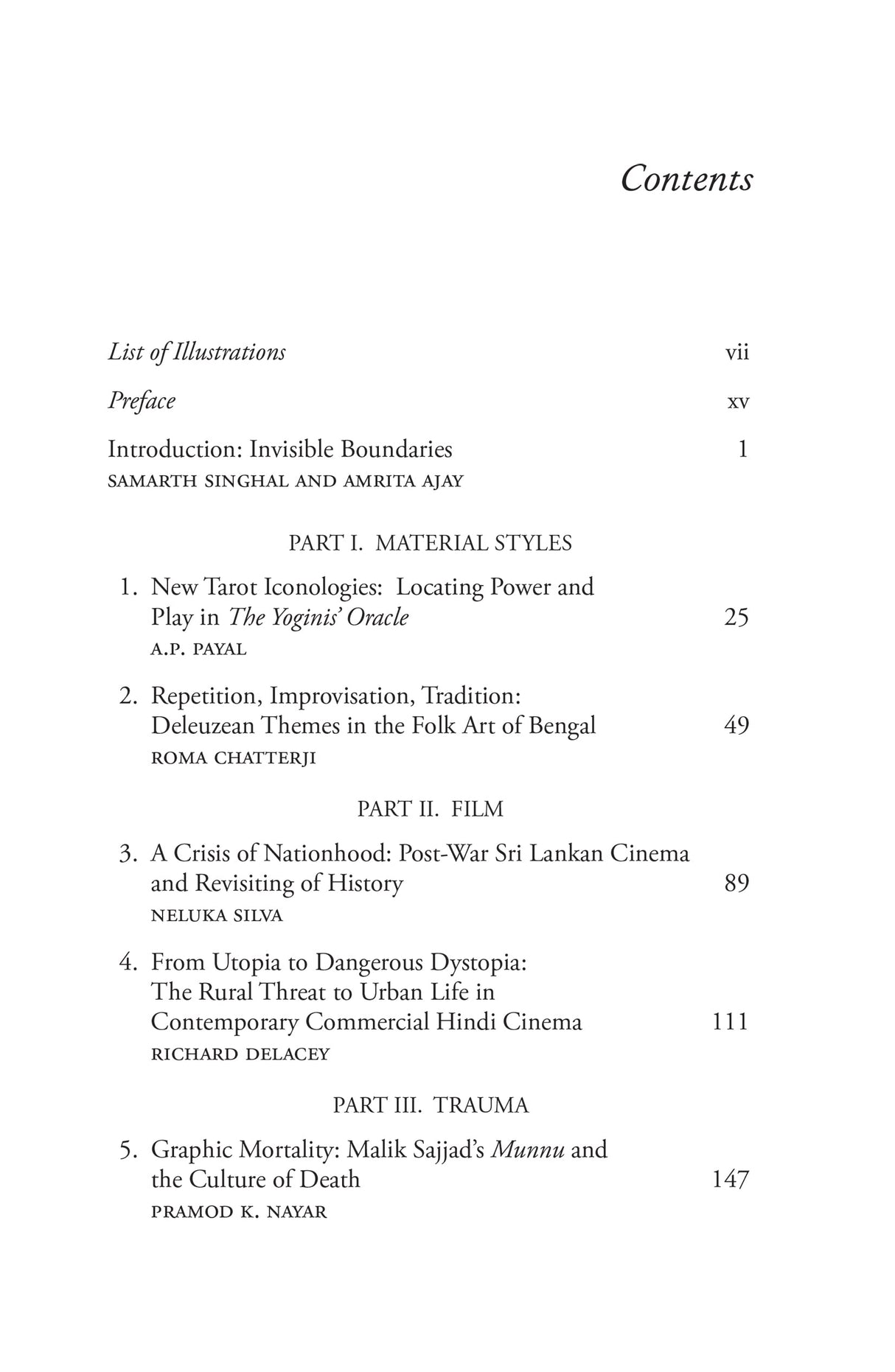 Contents

List of Illustrations vii

Preface xv

Introduction: Invisible Boundaries 1
SAMARTH SINGHAL AND AMRITA AJAY

PART I. MATERIAL STYLES

1. New Tarot Iconologies: Locating Power and Play in The Yoginis' Oracle 25
A.P. PAYAL

2. Repetition, Improvisation, Tradition: Deleuzean Themes in the Folk Art of Bengal 49
ROMA CHATTERJI

PART II. FILM

3. A Crisis of Nationhood: Post-War Sri Lankan Cinema and Revisiting of History 89
NELUKA SILVA

4. From Utopia to Dangerous Dystopia: The Rural Threat to Urban Life in Contemporary Commercial Hindi Cinema 111
RICHARD DELACEY

PART III. TRAUMA

5. Graphic Mortality: Malik Sajjad's Munnu and the Culture of Death 147
PRAMOD K. NAYAR